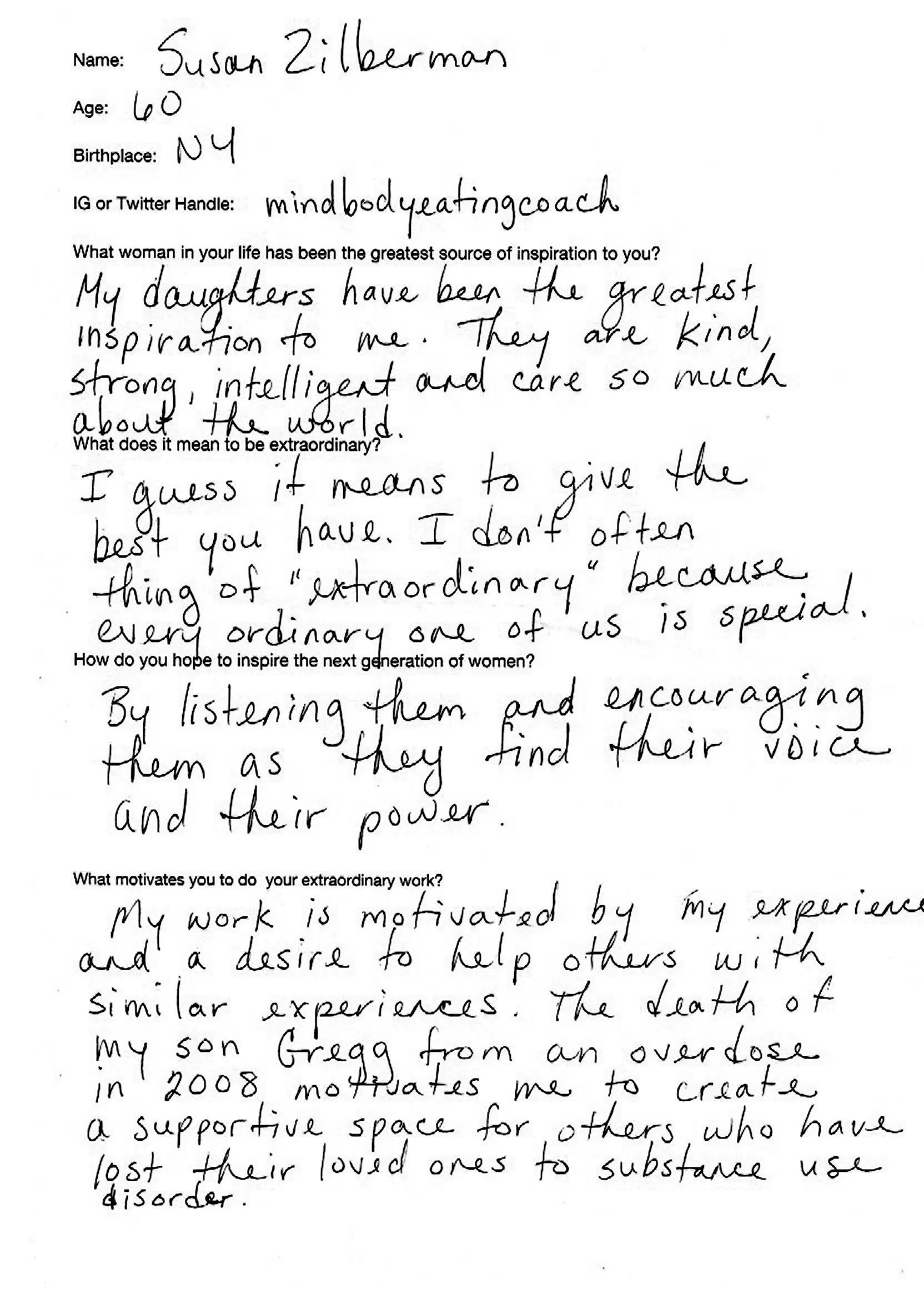 Name: Susan Zilberman

Age: 60

Birthplace: NY

IG or Twitter Handle: mindbodyeatingcoach

What woman in your life has been the greatest source of inspiration to you?

My daughters have been the greatest inspiration to me. They are kind, strong, intelligent and care so much about the world.

What does it mean to be extraordinary?

I guess it means to give the best you have. I don't often thing of "extraordinary" because every ordinary one of us is special.

How do you hope to inspire the next generation of women?

By listening them and encouraging them as they find their voice and their power.

What motivates you to do your extraordinary work?

My work is motivated by my experience and a desire to help others with similar experiences. The death of my son Gregg from an overdose in 2008 motivates me to create a supportive space for others who have lost their loved ones to substance use disorder.